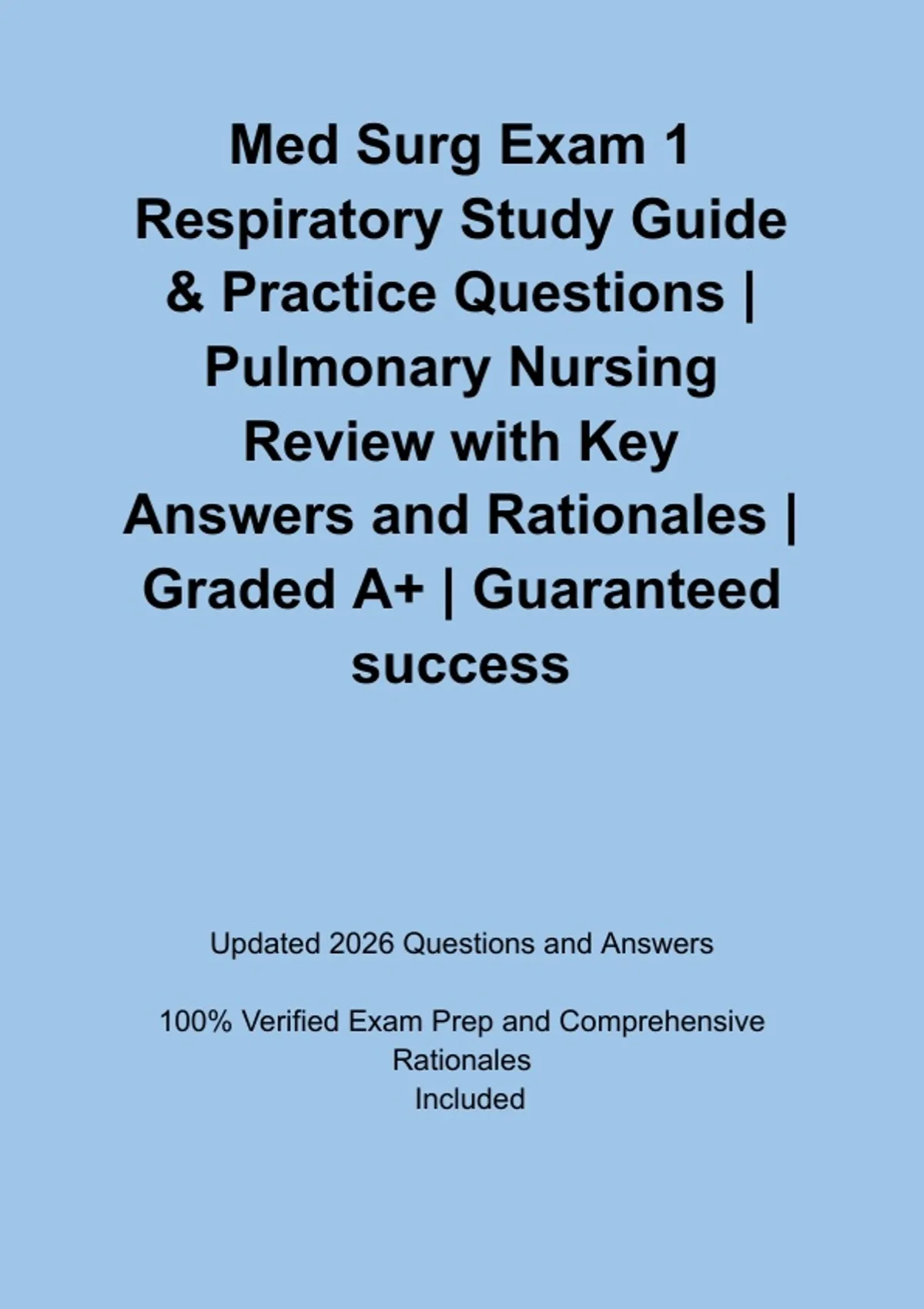 Med Surg Exam 1 Respiratory Study Guide & Practice Questions | Pulmonary Nursing Review with Key Answers and Rationales | Graded A+ | Guaranteed success

Updated 2026 Questions and Answers

100% Verified Exam Prep and Comprehensive Rationales Included